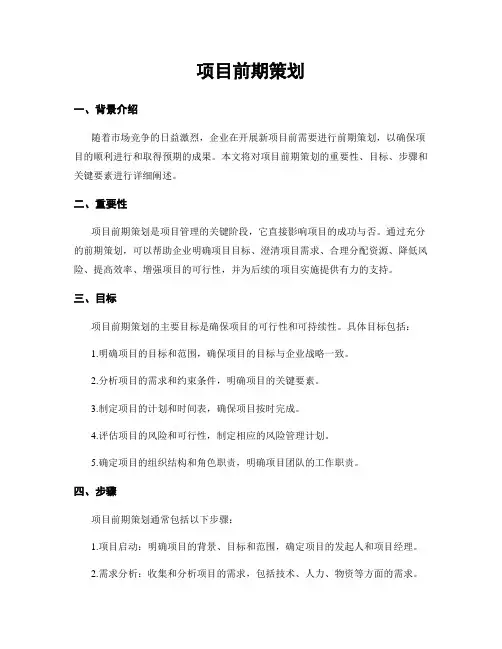 项目前期策划

一、背景介绍

随着市场竞争的日益激烈，企业在开展新项目前需要进行前期策划，以确保项目的顺利进行和取得预期的成果。本文将对项目前期策划的重要性、目标、步骤和关键要素进行详细阐述。

二、重要性

项目前期策划是项目管理的关键阶段，它直接影响项目的成功与否。通过充分的前期策划，可以帮助企业明确项目目标、澄清项目需求、合理分配资源、降低风险、提高效率、增强项目的可行性，并为后续的项目实施提供有力的支持。

三、目标

项目前期策划的主要目标是确保项目的可行性和可持续性。具体目标包括：

1.明确项目的目标和范围，确保项目的目标与企业战略一致。

2.分析项目的需求和约束条件，明确项目的关键要素。

3.制定项目的计划和时间表，确保项目按时完成。

4.评估项目的风险和可行性，制定相应的风险管理计划。

5.确定项目的组织结构和角色职责，明确项目团队的工作职责。

四、步骤

项目前期策划通常包括以下步骤：

1.项目启动：明确项目的背景、目标和范围，确定项目的发起人和项目经理。

2.需求分析：收集和分析项目的需求，包括技术、人力、物资等方面的需求。